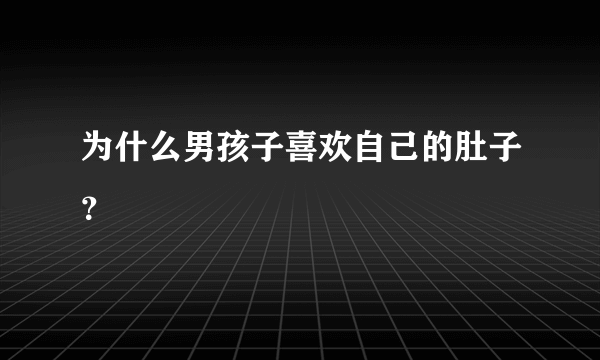 为什么男孩子喜欢自己的肚子?